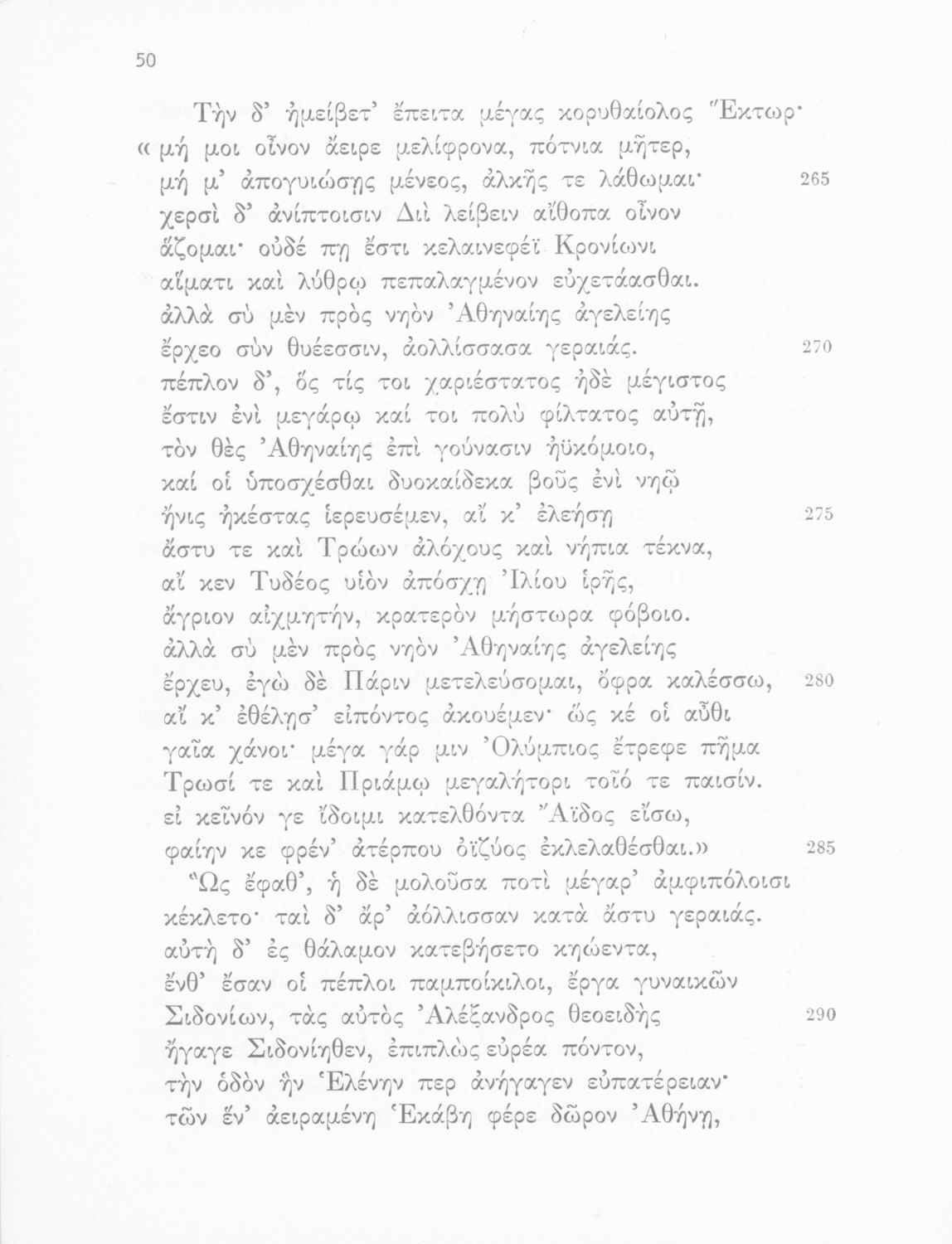 50

Τὴν δ' ἠμείβετ' ἔπειτα μέγας κορυθαίολος Ἕκτωρ·
«μή μοι οἶνον ἄειρε μελίφρονα, πότνια μῆτερ,
μή μ' ἀπογυιώσῃς μένεος, ἀλκῆς τε λάθωμαι· 265
χερσὶ δ' ἀνίπτοισιν Διὶ λείβειν αἴθοπα οἶνον
ἅζομαι· οὐδέ πῃ ἔστι κελαινεφέϊ Κρονίωνι
αἵματι καὶ λύθρῳ πεπαλαγμένον εὐχετάασθαι.
ἀλλὰ σὺ μὲν πρὸς νηὸν Ἀθηναίης ἀγελείης
ἔρχεο σὺν θυέεσσιν, ἀολλίσσασα γεραιάς. 270
πέπλον δ', ὅς τίς τοι χαριέστατος ἠδὲ μέγιστος
ἔστιν ἐνὶ μεγάρῳ καί τοι πολὺ φίλτατος αὐτῇ,
τὸν θὲς Ἀθηναίης ἐπὶ γούνασιν ἠϋκόμοιο,
καί οἱ ὑποσχέσθαι δυοκαίδεκα βοῦς ἐνὶ νηῷ
ἤνις ἠκέστας ἱερευσέμεν, αἴ κ' ἐλεήσῃ 275
ἄστυ τε καὶ Τρώων ἀλόχους καὶ νήπια τέκνα,
αἴ κεν Τυδέος υἱὸν ἀπόσχῃ Ἰλίου ἱρῆς,
ἄγριον αἰχμητήν, κρατερὸν μήστωρα φόβοιο.
ἀλλὰ σὺ μὲν πρὸς νηὸν Ἀθηναίης ἀγελείης
ἔρχευ, ἐγὼ δὲ Πάριν μετελεύσομαι, ὄφρα καλέσσω, 280
αἴ κ' ἐθέλῃσ' εἰπόντος ἀκουέμεν· ὥς κέ οἱ αὖθι
γαῖα χάνοι· μέγα γάρ μιν Ὀλύμπιος ἔτρεφε πῆμα
Τρωσί τε καὶ Πριάμῳ μεγαλήτορι τοῖό τε παισίν.
εἰ κεῖνόν γε ἴδοιμι κατελθόντα Ἄϊδος εἴσω,
φαίην κε φρέν' ἀτέρπου ὀϊζύος ἐκλελαθέσθαι.» 285
Ὣς ἔφαθ', ἡ δὲ μολοῦσα ποτὶ μέγαρ' ἀμφιπόλοισι
κέκλετο· ταὶ δ' ἄρ' ἀόλλισσαν κατὰ ἄστυ γεραιάς.
αὐτὴ δ' ἐς θάλαμον κατεβήσετο κηώεντα,
ἔνθ' ἔσαν οἱ πέπλοι παμποίκιλοι, ἔργα γυναικῶν
Σιδονίων, τὰς αὐτὸς Ἀλέξανδρος θεοειδὴς 290
ἤγαγε Σιδονίηθεν, ἐπιπλὼς εὐρέα πόντον,
τὴν ὁδὸν ἣν Ἑλένην περ ἀνήγαγεν εὐπατέρειαν·
τῶν ἕν' ἀειραμένη Ἑκάβη φέρε δῶρον Ἀθήνῃ,